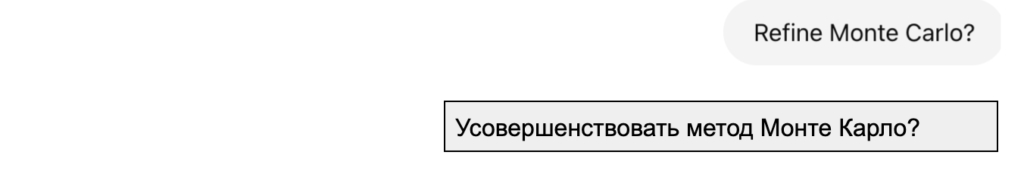 Refine Monte Carlo?

Усовершенствовать метод Монте Карло?